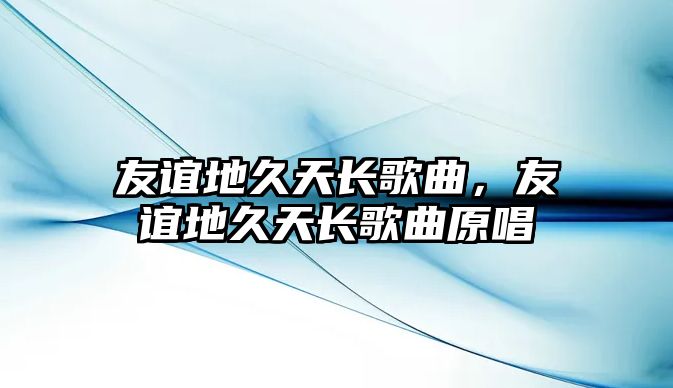 友谊地久天长歌曲，友谊地久天长歌曲原唱